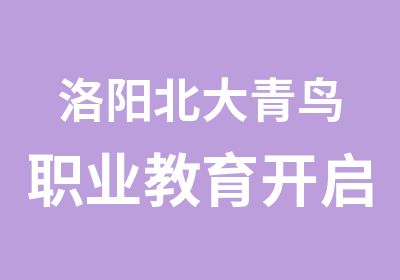 洛阳北大青鸟
职业教育开启